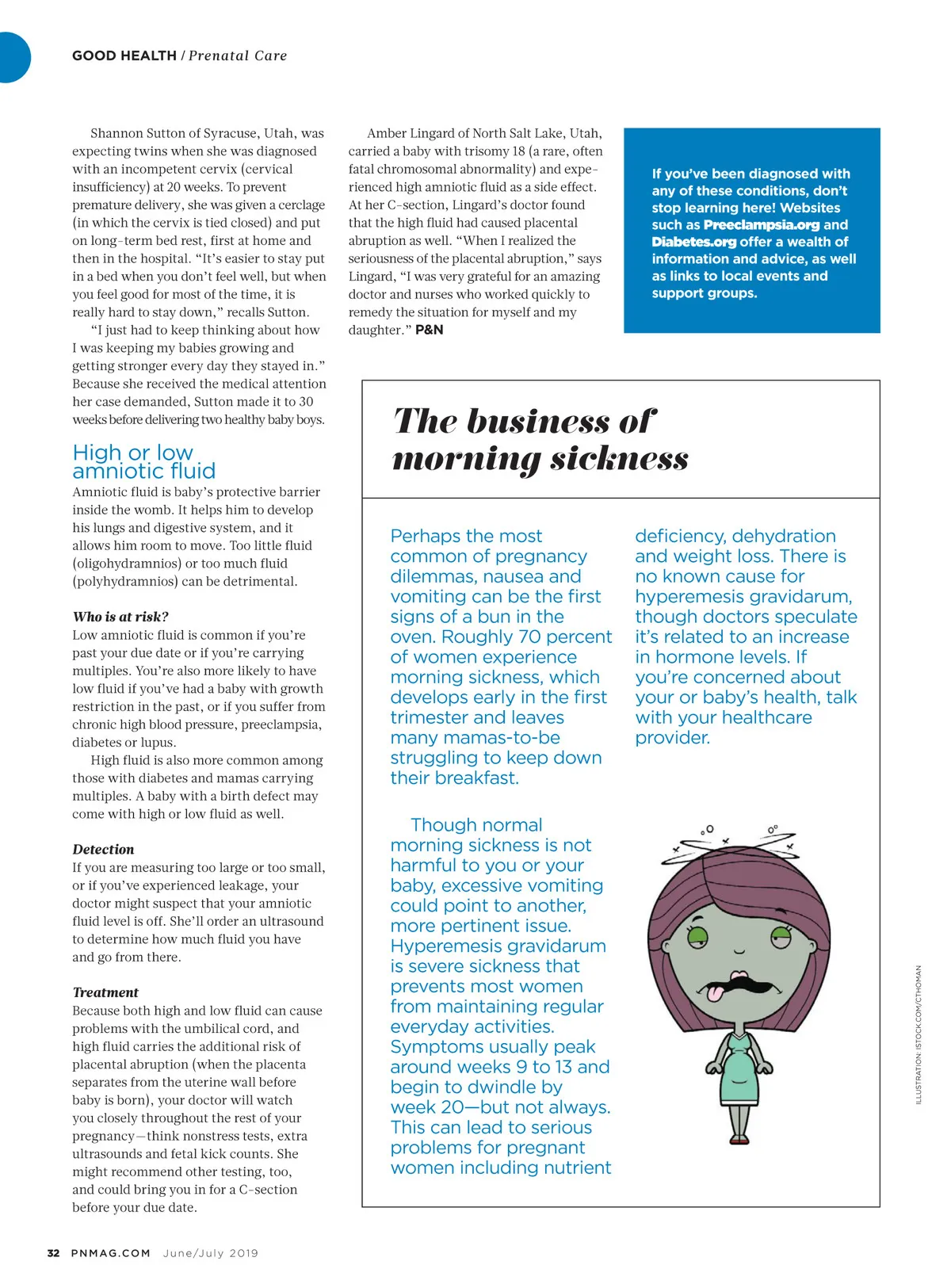 GOOD HEALTH / Prenatal Care

Shannon Sutton of Syracuse, Utah, was expecting twins when she was diagnosed with an incompetent cervix (cervical insufficiency) at 20 weeks. To prevent premature delivery, she was given a cerclage (in which the cervix is tied closed) and put on long-term bed rest, first at home and then in the hospital. "It's easier to stay put in a bed when you don't feel well, but when you feel good for most of the time, it is really hard to stay down," recalls Sutton.

"I just had to keep thinking about how I was keeping my babies growing and getting stronger every day they stayed in." Because she received the medical attention her case demanded, Sutton made it to 30 weeks before delivering two healthy baby boys.

High or low amniotic fluid

Amniotic fluid is baby's protective barrier inside the womb. It helps him to develop his lungs and digestive system, and it allows him room to move. Too little fluid (oligohydramnios) or too much fluid (polyhydramnios) can be detrimental.

Who is at risk?

Low amniotic fluid is common if you're past your due date or if you're carrying multiples. You're also more likely to have low fluid if you've had a baby with growth restriction in the past, or if you suffer from chronic high blood pressure, preeclampsia, diabetes or lupus.

High fluid is also more common among those with diabetes and mamas carrying multiples. A baby with a birth defect may come with high or low fluid as well.

Detection

If you are measuring too large or too small, or if you've experienced leakage, your doctor might suspect that your amniotic fluid level is off. She'll order an ultrasound to determine how much fluid you have and go from there.

Treatment

Because both high and low fluid can cause problems with the umbilical cord, and high fluid carries the additional risk of placental abruption (when the placenta separates from the uterine wall before baby is born), your doctor will watch you closely throughout the rest of your pregnancy—think nonstress tests, extra ultrasounds and fetal kick counts. She might recommend other testing, too, and could bring you in for a C-section before your due date.

Amber Lingard of North Salt Lake, Utah, carried a baby with trisomy 18 (a rare, often fatal chromosomal abnormality) and experienced high amniotic fluid as a side effect. At her C-section, Lingard's doctor found that the high fluid had caused placental abruption as well. "When I realized the seriousness of the placental abruption," says Lingard, "I was very grateful for an amazing doctor and nurses who worked quickly to remedy the situation for myself and my daughter." P&N

If you've been diagnosed with any of these conditions, don't stop learning here! Websites such as Preeclampsia.org and Diabetes.org offer a wealth of information and advice, as well as links to local events and support groups.

The business of morning sickness

Perhaps the most common of pregnancy dilemmas, nausea and vomiting can be the first signs of a bun in the oven. Roughly 70 percent of women experience morning sickness, which develops early in the first trimester and leaves many mamas-to-be struggling to keep down their breakfast.

Though normal morning sickness is not harmful to you or your baby, excessive vomiting could point to another, more pertinent issue. Hyperemesis gravidarum is severe sickness that prevents most women from maintaining regular everyday activities. Symptoms usually peak around weeks 9 to 13 and begin to dwindle by week 20—but not always. This can lead to serious problems for pregnant women including nutrient deficiency, dehydration and weight loss. There is no known cause for hyperemesis gravidarum, though doctors speculate it's related to an increase in hormone levels. If you're concerned about your or baby's health, talk with your healthcare provider.

ILLUSTRATION: ISTOCK.COM/CTHOMAN

32 PNMAG.COM June/July 2019